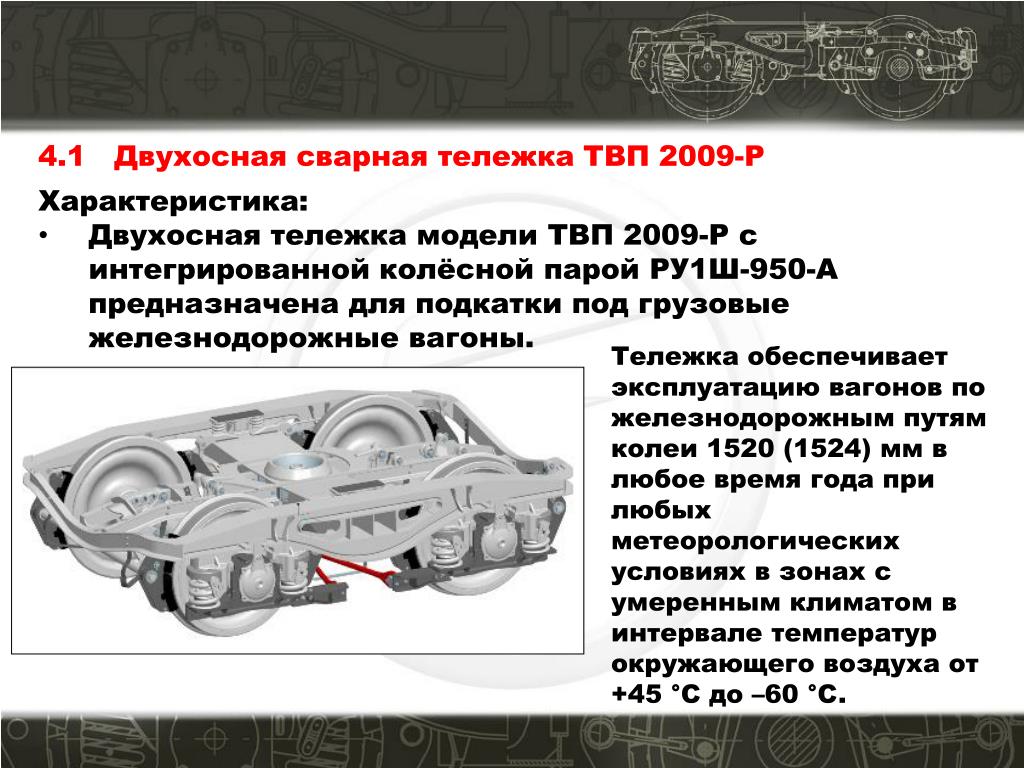 4.1 Двухосная сварная тележка ТВП 2009-Р

Характеристика:

• Двухосная тележка модели ТВП 2009-Р с интегрированной колёсной парой РУ1Ш-950-А предназначена для подкатки под грузовые железнодорожные вагоны.

Тележка обеспечивает эксплуатацию вагонов по железнодорожным путям колеи 1520 (1524) мм в любое время года при любых метеорологических условиях в зонах с умеренным климатом в интервале температур окружающего воздуха от +45 °С до –60 °С.